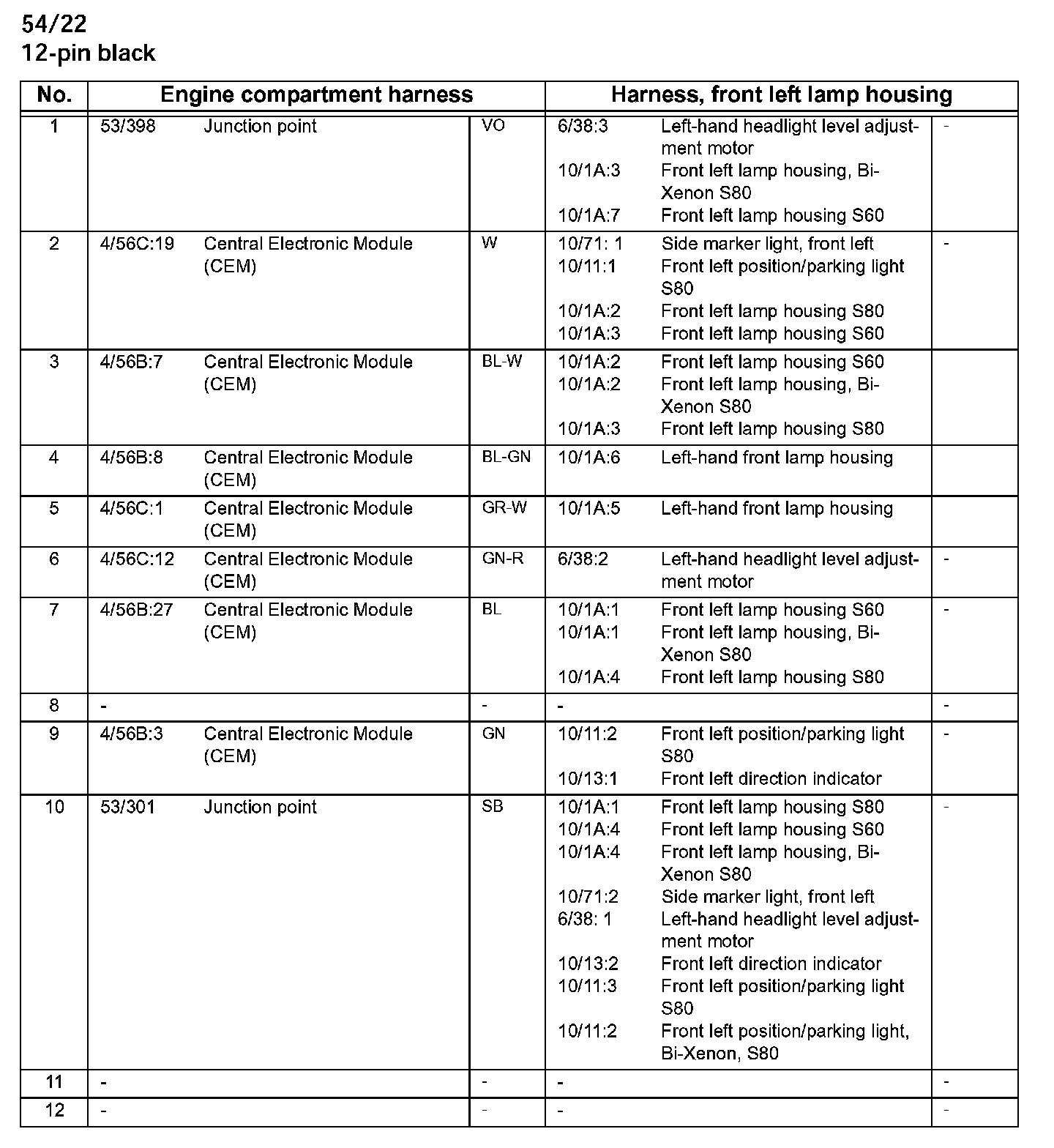 54/22
12-pin black

| No. | Engine compartment harness | | | Harness, front left lamp housing | | |
|---|---|---|---|---|---|---|
| 1 | 53/398 | Junction point | VO | 6/38:3<br>10/1A:3<br>10/1A:7 | Left-hand headlight level adjustment motor<br>Front left lamp housing, Bi-Xenon S80<br>Front left lamp housing S60 | - |
| 2 | 4/56C:19 | Central Electronic Module (CEM) | W | 10/71: 1<br>10/11:1<br>10/1A:2<br>10/1A:3 | Side marker light, front left<br>Front left position/parking light S80<br>Front left lamp housing S80<br>Front left lamp housing S60 | - |
| 3 | 4/56B:7 | Central Electronic Module (CEM) | BL-W | 10/1A:2<br>10/1A:2<br>10/1A:3 | Front left lamp housing S60<br>Front left lamp housing, Bi-Xenon S80<br>Front left lamp housing S80 | |
| 4 | 4/56B:8 | Central Electronic Module (CEM) | BL-GN | 10/1A:6 | Left-hand front lamp housing | |
| 5 | 4/56C:1 | Central Electronic Module (CEM) | GR-W | 10/1A:5 | Left-hand front lamp housing | |
| 6 | 4/56C:12 | Central Electronic Module (CEM) | GN-R | 6/38:2 | Left-hand headlight level adjustment motor | - |
| 7 | 4/56B:27 | Central Electronic Module (CEM) | BL | 10/1A:1<br>10/1A:1<br>10/1A:4 | Front left lamp housing S60<br>Front left lamp housing, Bi-Xenon S80<br>Front left lamp housing S80 | - |
| 8 | - | | - | - | | - |
| 9 | 4/56B:3 | Central Electronic Module (CEM) | GN | 10/11:2<br>10/13:1 | Front left position/parking light S80<br>Front left direction indicator | - |
| 10 | 53/301 | Junction point | SB | 10/1A:1<br>10/1A:4<br>10/1A:4<br>10/71:2<br>6/38: 1<br>10/13:2<br>10/11:3<br>10/11:2 | Front left lamp housing S80<br>Front left lamp housing S60<br>Front left lamp housing, Bi-Xenon S80<br>Side marker light, front left<br>Left-hand headlight level adjustment motor<br>Front left direction indicator<br>Front left position/parking light S80<br>Front left position/parking light, Bi-Xenon, S80 | - |
| 11 | - | | - | - | | - |
| 12 | - | | - | - | | - |